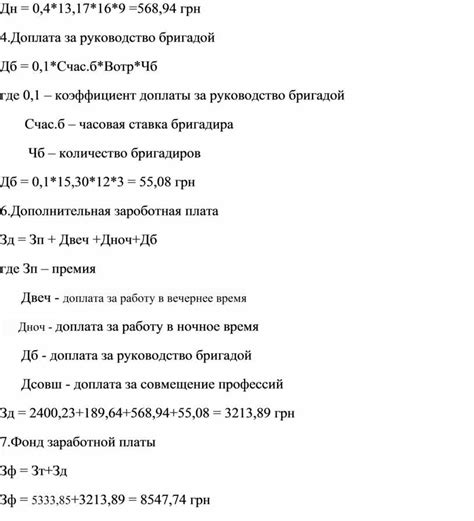 Дн = 0,4*13,17*16*9 =568,94 грн

4.Доплата за руководство бригадой

Дб = 0,1*Счас.б*Вотр*Чб

где 0,1 – коэффициент доплаты за руководство бригадой

Счас.б – часовая ставка бригадира

Чб – количество бригадиров

Дб = 0,1*15,30*12*3 = 55,08 грн

6.Дополнительная зароботная плата

Зд = Зп + Двеч +Дноч+Дб

где Зп – премия

Двеч - доплата за работу в вечернее время

Дноч - доплата за работу в ночное время

Дб - доплата за руководство бригадой

Дсовш - доплата за совмещение профессий

Зд = 2400,23+189,64+568,94+55,08 = 3213,89 грн

7.Фонд заработной платы

Зф = Зт+Зд

Зф = 5333,85+3213,89 = 8547,74 грн